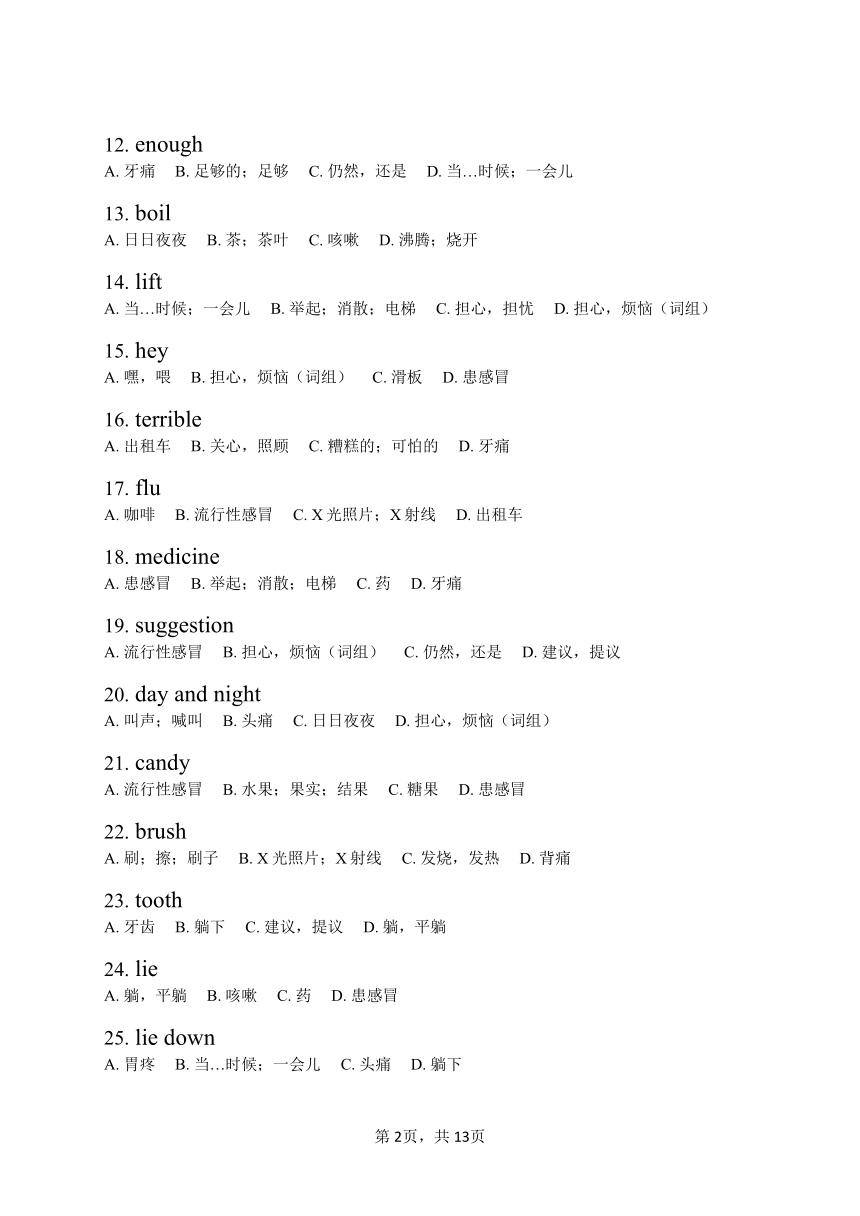 12. enough
A. 牙痛　B. 足够的；足够　C. 仍然，还是　D. 当…时候；一会儿

13. boil
A. 日日夜夜　B. 茶；茶叶　C. 咳嗽　D. 沸腾；烧开

14. lift
A. 当…时候；一会儿　B. 举起；消散；电梯　C. 担心，担忧　D. 担心，烦恼（词组）

15. hey
A. 嘿，喂　B. 担心，烦恼（词组）　C. 滑板　D. 患感冒

16. terrible
A. 出租车　B. 关心，照顾　C. 糟糕的；可怕的　D. 牙痛

17. flu
A. 咖啡　B. 流行性感冒　C. X 光照片；X 射线　D. 出租车

18. medicine
A. 患感冒　B. 举起；消散；电梯　C. 药　D. 牙痛

19. suggestion
A. 流行性感冒　B. 担心，烦恼（词组）　C. 仍然，还是　D. 建议，提议

20. day and night
A. 叫声；喊叫　B. 头痛　C. 日日夜夜　D. 担心，烦恼（词组）

21. candy
A. 流行性感冒　B. 水果；果实；结果　C. 糖果　D. 患感冒

22. brush
A. 刷；擦；刷子　B. X 光照片；X 射线　C. 发烧，发热　D. 背痛

23. tooth
A. 牙齿　B. 躺下　C. 建议，提议　D. 躺，平躺

24. lie
A. 躺，平躺　B. 咳嗽　C. 药　D. 患感冒

25. lie down
A. 胃疼　B. 当…时候；一会儿　C. 头痛　D. 躺下

第 2页，共 13页